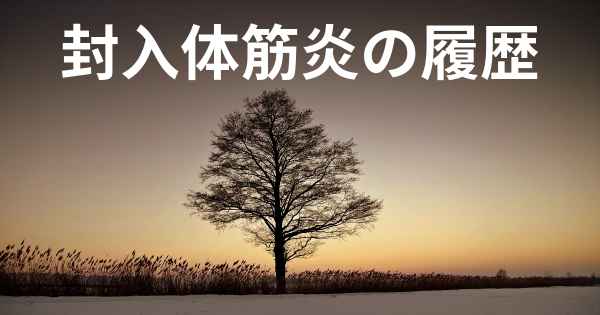 封入体筋炎の履歴